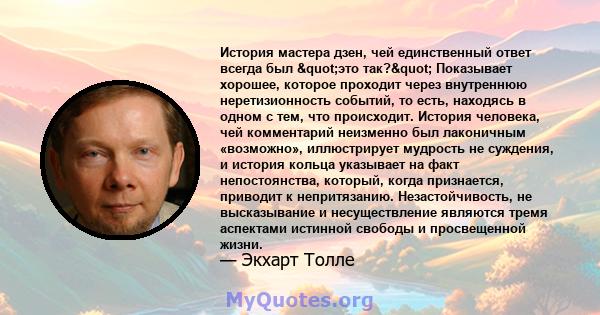 История мастера дзен, чей единственный ответ всегда был &quot;это так?&quot; Показывает хорошее, которое проходит через внутреннюю неретизионность событий, то есть, находясь в одном с тем, что происходит. История человека, чей комментарий неизменно был лаконичным «возможно», иллюстрирует мудрость не суждения, и история кольца указывает на факт непостоянства, который, когда признается, приводит к непритязанию. Незастойчивость, не высказывание и несуществление являются тремя аспектами истинной свободы и просвещенной жизни.
— Экхарт Толле

MyQuotes.org